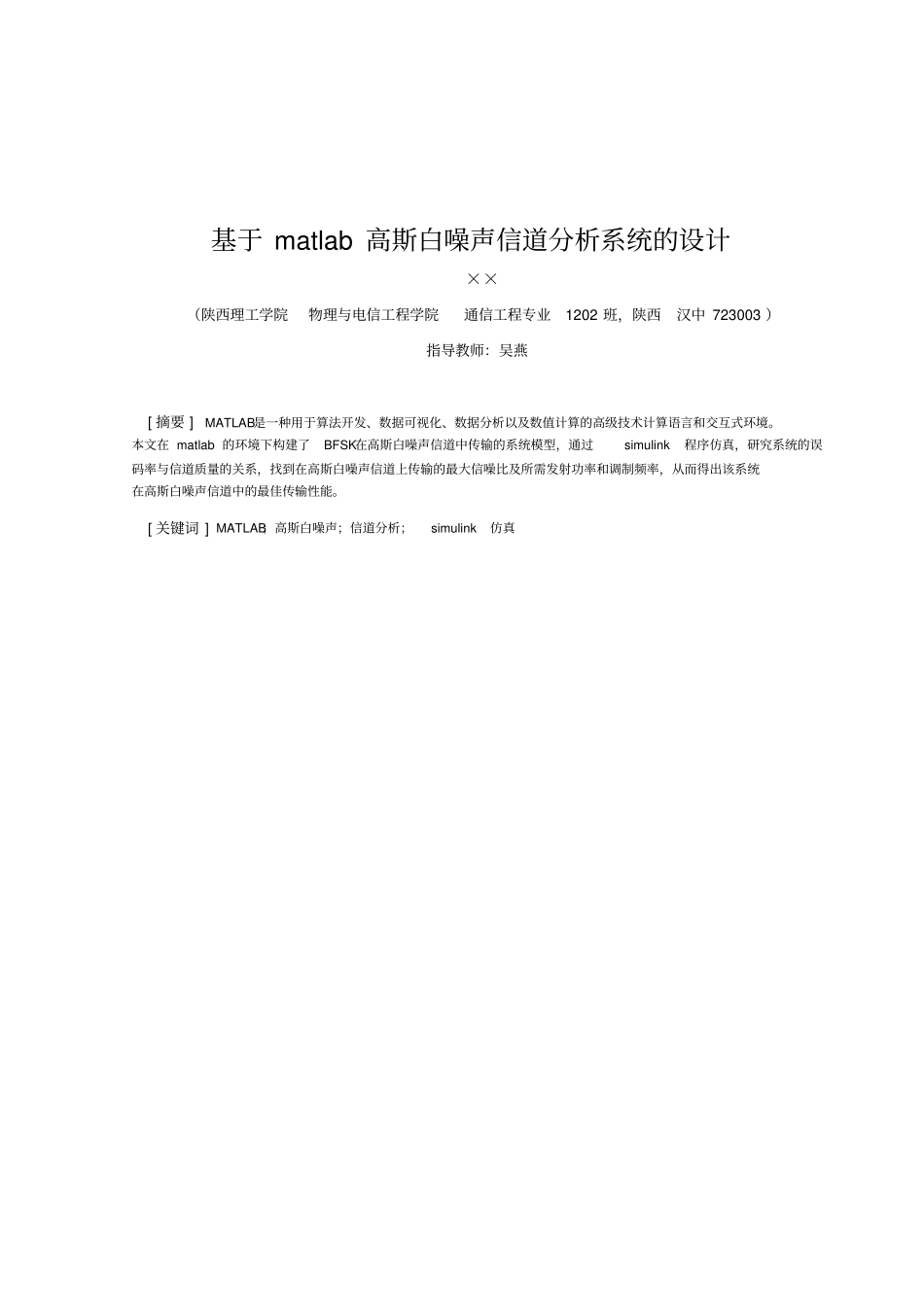 基于 matlab 高斯白噪声信道分析系统的设计

××

（陕西理工学院 物理与电信工程学院 通信工程专业 1202 班，陕西 汉中 723003 ）

指导教师：吴燕

[ 摘要 ] MATLAB是一种用于算法开发、数据可视化、数据分析以及数值计算的高级技术计算语言和交互式环境。本文在 matlab 的环境下构建了 BFSK在高斯白噪声信道中传输的系统模型，通过 simulink 程序仿真，研究系统的误码率与信道质量的关系，找到在高斯白噪声信道上传输的最大信噪比及所需发射功率和调制频率，从而得出该系统在高斯白噪声信道中的最佳传输性能。

[ 关键词 ] MATLAB 高斯白噪声；信道分析； simulink 仿真